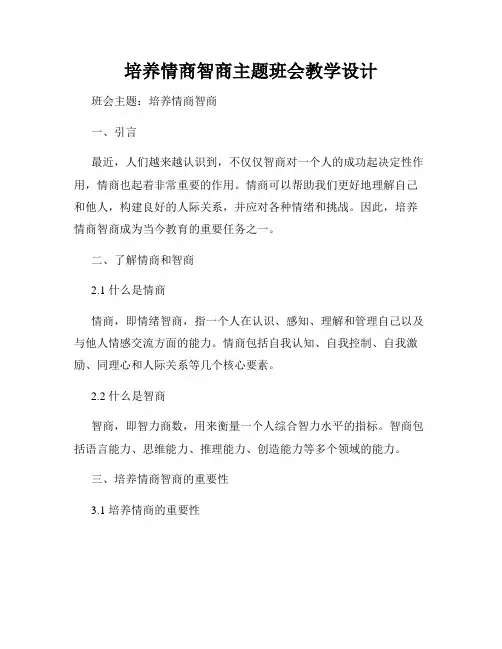 培养情商智商主题班会教学设计

班会主题：培养情商智商

一、引言

最近，人们越来越认识到，不仅仅智商对一个人的成功起决定性作用，情商也起着非常重要的作用。情商可以帮助我们更好地理解自己和他人，构建良好的人际关系，并应对各种情绪和挑战。因此，培养情商智商成为当今教育的重要任务之一。

二、了解情商和智商

2.1 什么是情商

情商，即情绪智商，指一个人在认识、感知、理解和管理自己以及与他人情感交流方面的能力。情商包括自我认知、自我控制、自我激励、同理心和人际关系等几个核心要素。

2.2 什么是智商

智商，即智力商数，用来衡量一个人综合智力水平的指标。智商包括语言能力、思维能力、推理能力、创造能力等多个领域的能力。

三、培养情商智商的重要性

3.1 培养情商的重要性